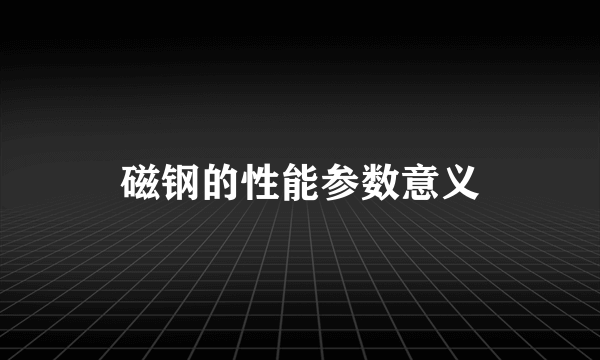 磁钢的性能参数意义